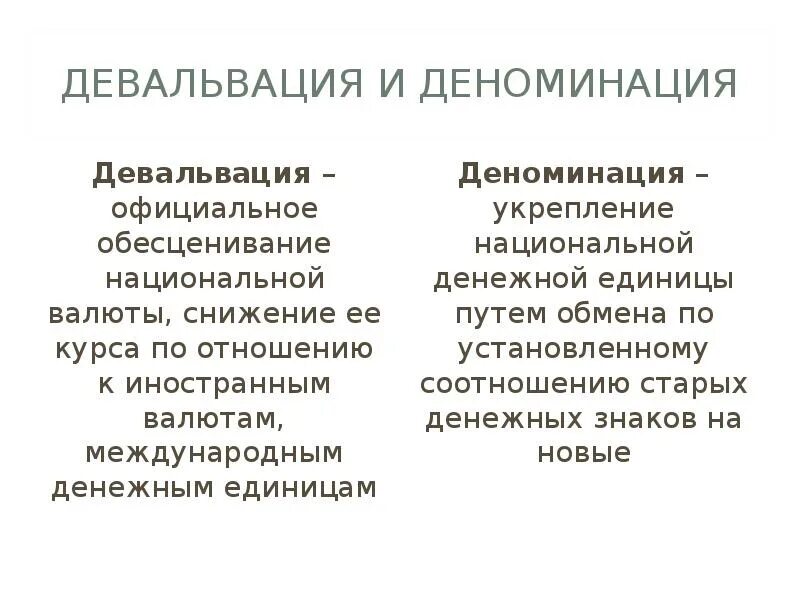 ДЕВАЛЬВАЦИЯ И ДЕНОМИНАЦИЯ

Девальвация – официальное обесценивание национальной валюты, снижение ее курса по отношению к иностранным валютам, международным денежным единицам

Деноминация – укрепление национальной денежной единицы путем обмена по установленному соотношению старых денежных знаков на новые